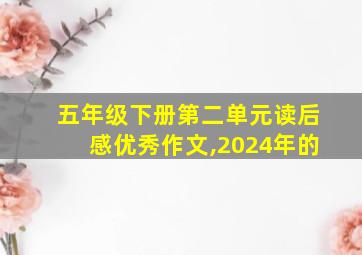 五年级下册第二单元读后感优秀作文,2024年的